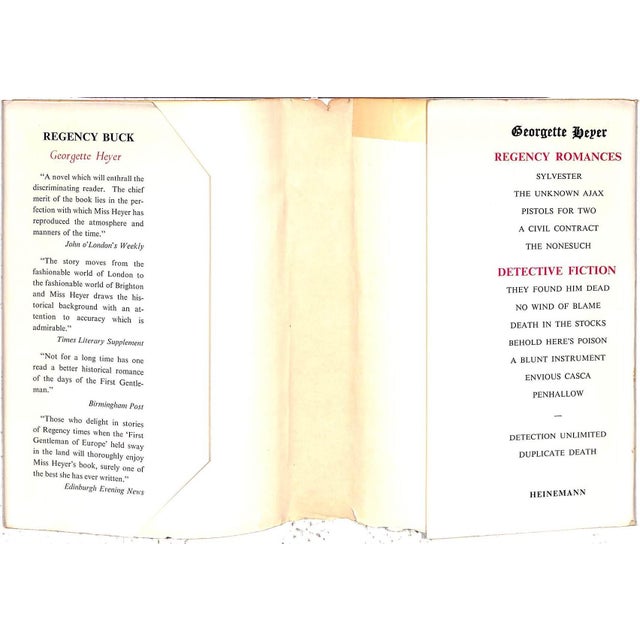 REGENCY BUCK

Georgette Heyer

"A novel which will enthrall the discriminating reader. The chief merit of the book lies in the perfection with which Miss Heyer has reproduced the atmosphere and manners of the time."

John o'London's Weekly

"The story moves from the fashionable world of London to the fashionable world of Brighton and Miss Heyer draws the historical background with an attention to accuracy which is admirable."

Times Literary Supplement

"Not for a long time has one read a better historical romance of the days of the First Gentleman."

Birmingham Post

"Those who delight in stories of Regency times when the 'First Gentleman of Europe' held sway in the land will thoroughly enjoy Miss Heyer's book, surely one of the best she has ever written."

Edinburgh Evening News

Georgette Heyer

REGENCY ROMANCES

SYLVESTER

THE UNKNOWN AJAX

PISTOLS FOR TWO

A CIVIL CONTRACT

THE NONESUCH

DETECTIVE FICTION

THEY FOUND HIM DEAD

NO WIND OF BLAME

DEATH IN THE STOCKS

BEHOLD HERE'S POISON

A BLUNT INSTRUMENT

ENVIOUS CASCA

PENHALLOW

—

DETECTION UNLIMITED

DUPLICATE DEATH

HEINEMANN